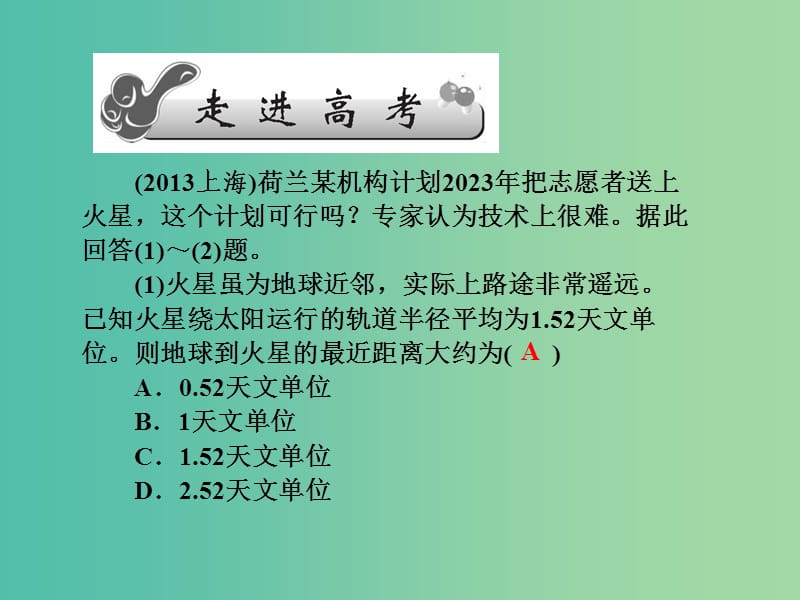 走进高考

(2013上海)荷兰某机构计划2023年把志愿者送上火星，这个计划可行吗？专家认为技术上很难。据此回答(1)～(2)题。

(1)火星虽为地球近邻，实际上路途非常遥远。已知火星绕太阳运行的轨道半径平均为1.52天文单位。则地球到火星的最近距离大约为( A )

A．0.52天文单位
B．1天文单位
C．1.52天文单位
D．2.52天文单位